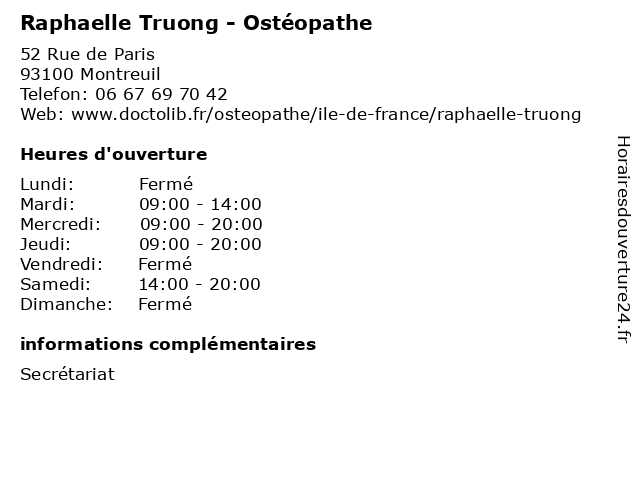 Raphaelle Truong - Ostéopathe

52 Rue de Paris
93100 Montreuil
Telefon: 06 67 69 70 42
Web: www.doctolib.fr/osteopathe/ile-de-france/raphaelle-truong

Heures d'ouverture

| | |
|---|---|
| Lundi: | Fermé |
| Mardi: | 09:00 - 14:00 |
| Mercredi: | 09:00 - 20:00 |
| Jeudi: | 09:00 - 20:00 |
| Vendredi: | Fermé |
| Samedi: | 14:00 - 20:00 |
| Dimanche: | Fermé |

informations complémentaires

Secrétariat

Horairesdouverture24.fr